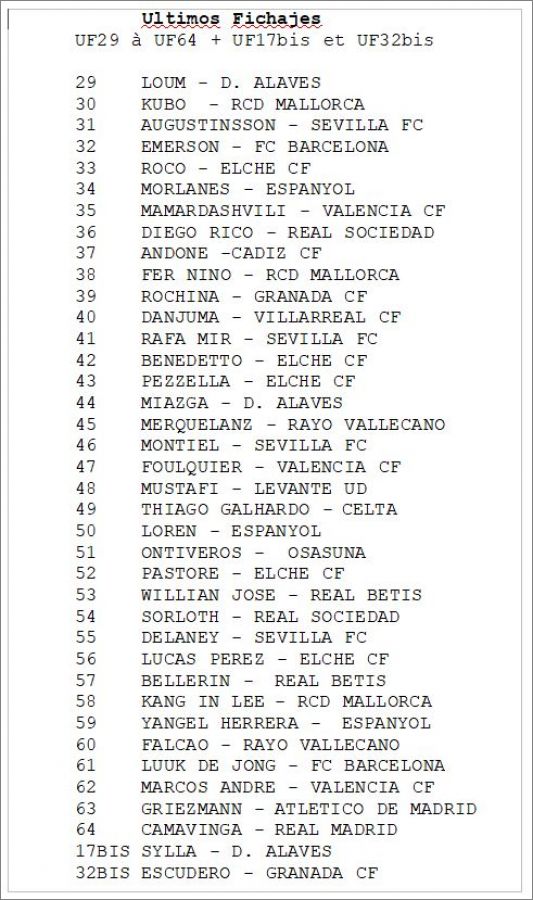 Ultimos Fichajes
UF29 à UF64 + UF17bis et UF32bis

29 LOUM - D. ALAVES
30 KUBO - RCD MALLORCA
31 AUGUSTINSSON - SEVILLA FC
32 EMERSON - FC BARCELONA
33 ROCO - ELCHE CF
34 MORLANES - ESPANYOL
35 MAMARDASHVILI - VALENCIA CF
36 DIEGO RICO - REAL SOCIEDAD
37 ANDONE -CADIZ CF
38 FER NINO - RCD MALLORCA
39 ROCHINA - GRANADA CF
40 DANJUMA - VILLARREAL CF
41 RAFA MIR - SEVILLA FC
42 BENEDETTO - ELCHE CF
43 PEZZELLA - ELCHE CF
44 MIAZGA - D. ALAVES
45 MERQUELANZ - RAYO VALLECANO
46 MONTIEL - SEVILLA FC
47 FOULQUIER - VALENCIA CF
48 MUSTAFI - LEVANTE UD
49 THIAGO GALHARDO - CELTA
50 LOREN - ESPANYOL
51 ONTIVEROS - OSASUNA
52 PASTORE - ELCHE CF
53 WILLIAN JOSE - REAL BETIS
54 SORLOTH - REAL SOCIEDAD
55 DELANEY - SEVILLA FC
56 LUCAS PEREZ - ELCHE CF
57 BELLERIN - REAL BETIS
58 KANG IN LEE - RCD MALLORCA
59 YANGEL HERRERA - ESPANYOL
60 FALCAO - RAYO VALLECANO
61 LUUK DE JONG - FC BARCELONA
62 MARCOS ANDRE - VALENCIA CF
63 GRIEZMANN - ATLETICO DE MADRID
64 CAMAVINGA - REAL MADRID
17BIS SYLLA - D. ALAVES
32BIS ESCUDERO - GRANADA CF